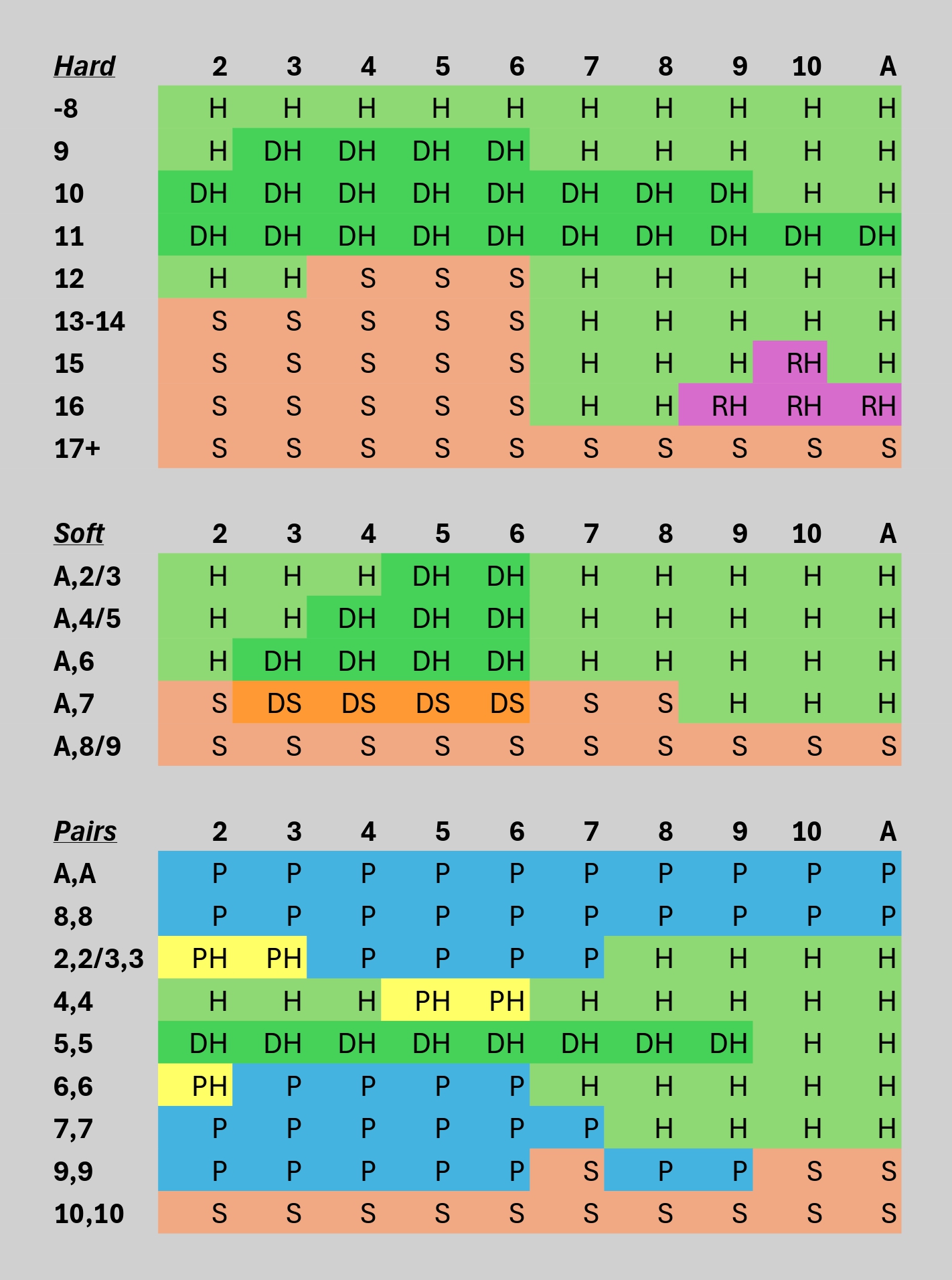 | Hard | 2 | 3 | 4 | 5 | 6 | 7 | 8 | 9 | 10 | A |
|---|---|---|---|---|---|---|---|---|---|---|
| -8 | H | H | H | H | H | H | H | H | H | H |
| 9 | H | DH | DH | DH | DH | H | H | H | H | H |
| 10 | DH | DH | DH | DH | DH | DH | DH | DH | H | H |
| 11 | DH | DH | DH | DH | DH | DH | DH | DH | DH | DH |
| 12 | H | H | S | S | S | H | H | H | H | H |
| 13-14 | S | S | S | S | S | H | H | H | H | H |
| 15 | S | S | S | S | S | H | H | H | RH | H |
| 16 | S | S | S | S | S | H | H | RH | RH | RH |
| 17+ | S | S | S | S | S | S | S | S | S | S |

| Soft | 2 | 3 | 4 | 5 | 6 | 7 | 8 | 9 | 10 | A |
|---|---|---|---|---|---|---|---|---|---|---|
| A,2/3 | H | H | H | DH | DH | H | H | H | H | H |
| A,4/5 | H | H | DH | DH | DH | H | H | H | H | H |
| A,6 | H | DH | DH | DH | DH | H | H | H | H | H |
| A,7 | S | DS | DS | DS | DS | S | S | H | H | H |
| A,8/9 | S | S | S | S | S | S | S | S | S | S |

| Pairs | 2 | 3 | 4 | 5 | 6 | 7 | 8 | 9 | 10 | A |
|---|---|---|---|---|---|---|---|---|---|---|
| A,A | P | P | P | P | P | P | P | P | P | P |
| 8,8 | P | P | P | P | P | P | P | P | P | P |
| 2,2/3,3 | PH | PH | P | P | P | P | H | H | H | H |
| 4,4 | H | H | H | PH | PH | H | H | H | H | H |
| 5,5 | DH | DH | DH | DH | DH | DH | DH | DH | H | H |
| 6,6 | PH | P | P | P | P | H | H | H | H | H |
| 7,7 | P | P | P | P | P | P | H | H | H | H |
| 9,9 | P | P | P | P | P | S | P | P | S | S |
| 10,10 | S | S | S | S | S | S | S | S | S | S |